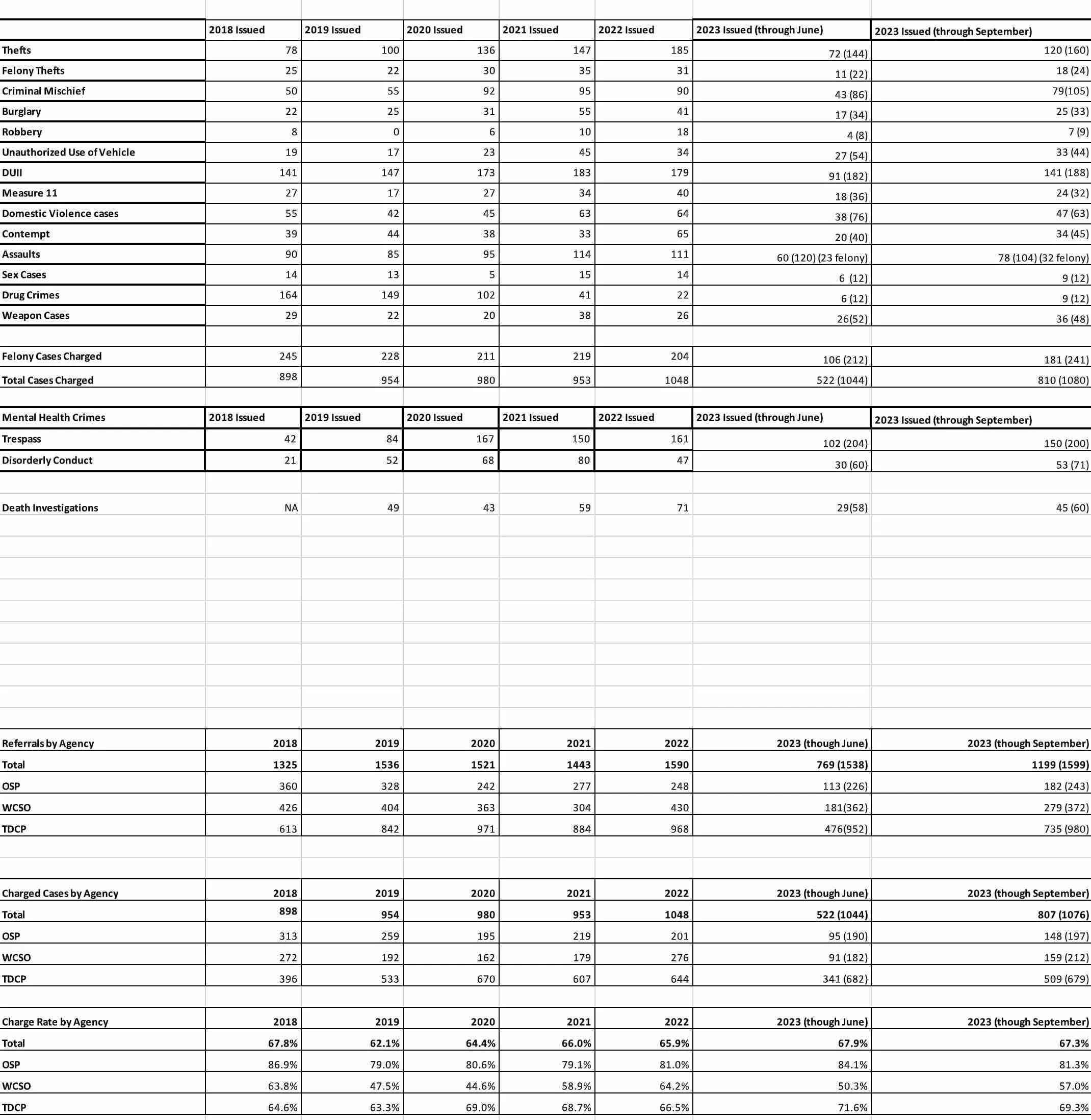 | | 2018 Issued | 2019 Issued | 2020 Issued | 2021 Issued | 2022 Issued | 2023 Issued (through June) | 2023 Issued (through September) |
|---|---|---|---|---|---|---|---|
| Thefts | 78 | 100 | 136 | 147 | 185 | 72 (144) | 120 (160) |
| Felony Thefts | 25 | 22 | 30 | 35 | 31 | 11 (22) | 18 (24) |
| Criminal Mischief | 50 | 55 | 92 | 95 | 90 | 43 (86) | 79(105) |
| Burglary | 22 | 25 | 31 | 55 | 41 | 17 (34) | 25 (33) |
| Robbery | 8 | 0 | 6 | 10 | 18 | 4 (8) | 7 (9) |
| Unauthorized Use of Vehicle | 19 | 17 | 23 | 45 | 34 | 27 (54) | 33 (44) |
| DUII | 141 | 147 | 173 | 183 | 179 | 91 (182) | 141 (188) |
| Measure 11 | 27 | 17 | 27 | 34 | 40 | 18 (36) | 24 (32) |
| Domestic Violence cases | 55 | 42 | 45 | 63 | 64 | 38 (76) | 47 (63) |
| Contempt | 39 | 44 | 38 | 33 | 65 | 20 (40) | 34 (45) |
| Assaults | 90 | 85 | 95 | 114 | 111 | 60 (120) (23 felony) | 78 (104) (32 felony) |
| Sex Cases | 14 | 13 | 5 | 15 | 14 | 6 (12) | 9 (12) |
| Drug Crimes | 164 | 149 | 102 | 41 | 22 | 6 (12) | 9 (12) |
| Weapon Cases | 29 | 22 | 20 | 38 | 26 | 26(52) | 36 (48) |
| | | | | | | | |
| Felony Cases Charged | 245 | 228 | 211 | 219 | 204 | 106 (212) | 181 (241) |
| Total Cases Charged | 898 | 954 | 980 | 953 | 1048 | 522 (1044) | 810 (1080) |

| Mental Health Crimes | 2018 Issued | 2019 Issued | 2020 Issued | 2021 Issued | 2022 Issued | 2023 Issued (through June) | 2023 Issued (through September) |
|---|---|---|---|---|---|---|---|
| Trespass | 42 | 84 | 167 | 150 | 161 | 102 (204) | 150 (200) |
| Disorderly Conduct | 21 | 52 | 68 | 80 | 47 | 30 (60) | 53 (71) |
| | | | | | | | |
| Death Investigations | NA | 49 | 43 | 59 | 71 | 29(58) | 45 (60) |

| Referrals by Agency | 2018 | 2019 | 2020 | 2021 | 2022 | 2023 (though June) | 2023 (though September) |
|---|---|---|---|---|---|---|---|
| Total | 1325 | 1536 | 1521 | 1443 | 1590 | 769 (1538) | 1199 (1599) |
| OSP | 360 | 328 | 242 | 277 | 248 | 113 (226) | 182 (243) |
| WCSO | 426 | 404 | 363 | 304 | 430 | 181(362) | 279 (372) |
| TDCP | 613 | 842 | 971 | 884 | 968 | 476(952) | 735 (980) |

| Charged Cases by Agency | 2018 | 2019 | 2020 | 2021 | 2022 | 2023 (though June) | 2023 (though September) |
|---|---|---|---|---|---|---|---|
| Total | 898 | 954 | 980 | 953 | 1048 | 522 (1044) | 807 (1076) |
| OSP | 313 | 259 | 195 | 219 | 201 | 95 (190) | 148 (197) |
| WCSO | 272 | 192 | 162 | 179 | 276 | 91 (182) | 159 (212) |
| TDCP | 396 | 533 | 670 | 607 | 644 | 341 (682) | 509 (679) |

| Charge Rate by Agency | 2018 | 2019 | 2020 | 2021 | 2022 | 2023 (though June) | 2023 (though September) |
|---|---|---|---|---|---|---|---|
| Total | 67.8% | 62.1% | 64.4% | 66.0% | 65.9% | 67.9% | 67.3% |
| OSP | 86.9% | 79.0% | 80.6% | 79.1% | 81.0% | 84.1% | 81.3% |
| WCSO | 63.8% | 47.5% | 44.6% | 58.9% | 64.2% | 50.3% | 57.0% |
| TDCP | 64.6% | 63.3% | 69.0% | 68.7% | 66.5% | 71.6% | 69.3% |